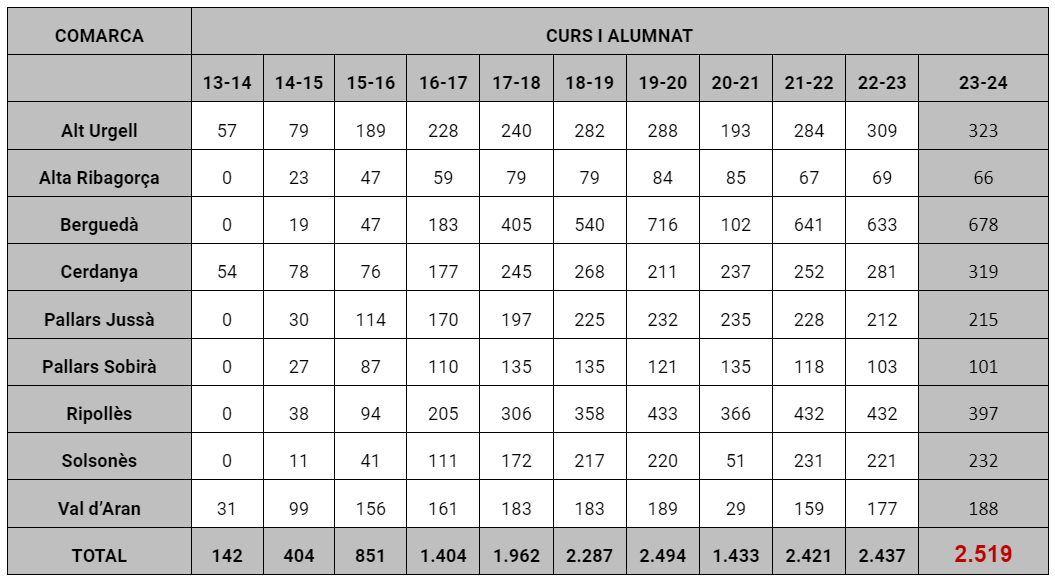 | COMARCA | CURS I ALUMNAT | | | | | | | | | | |
|---|---|---|---|---|---|---|---|---|---|---|---|
| | 13-14 | 14-15 | 15-16 | 16-17 | 17-18 | 18-19 | 19-20 | 20-21 | 21-22 | 22-23 | 23-24 |
| Alt Urgell | 57 | 79 | 189 | 228 | 240 | 282 | 288 | 193 | 284 | 309 | 323 |
| Alta Ribagorça | 0 | 23 | 47 | 59 | 79 | 79 | 84 | 85 | 67 | 69 | 66 |
| Berguedà | 0 | 19 | 47 | 183 | 405 | 540 | 716 | 102 | 641 | 633 | 678 |
| Cerdanya | 54 | 78 | 76 | 177 | 245 | 268 | 211 | 237 | 252 | 281 | 319 |
| Pallars Jussà | 0 | 30 | 114 | 170 | 197 | 225 | 232 | 235 | 228 | 212 | 215 |
| Pallars Sobirà | 0 | 27 | 87 | 110 | 135 | 135 | 121 | 135 | 118 | 103 | 101 |
| Ripollès | 0 | 38 | 94 | 205 | 306 | 358 | 433 | 366 | 432 | 432 | 397 |
| Solsonès | 0 | 11 | 41 | 111 | 172 | 217 | 220 | 51 | 231 | 221 | 232 |
| Val d'Aran | 31 | 99 | 156 | 161 | 183 | 183 | 189 | 29 | 159 | 177 | 188 |
| TOTAL | 142 | 404 | 851 | 1.404 | 1.962 | 2.287 | 2.494 | 1.433 | 2.421 | 2.437 | 2.519 |